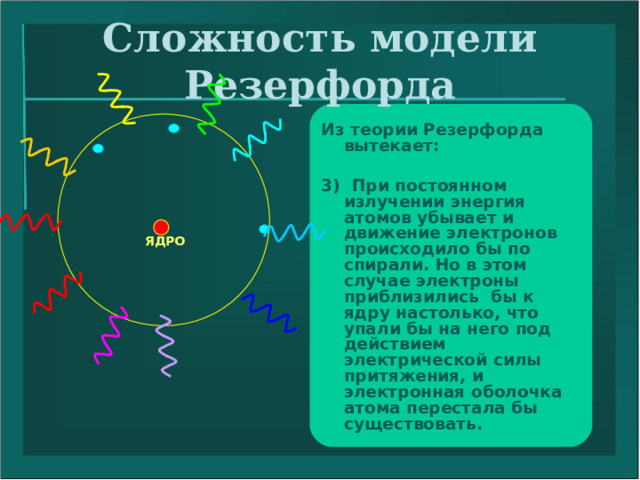 Сложность модели Резерфорда

ЯДРО

Из теории Резерфорда вытекает:

3) При постоянном излучении энергия атомов убывает и движение электронов происходило бы по спирали. Но в этом случае электроны приблизились бы к ядру настолько, что упали бы на него под действием электрической силы притяжения, и электронная оболочка атома перестала бы существовать.